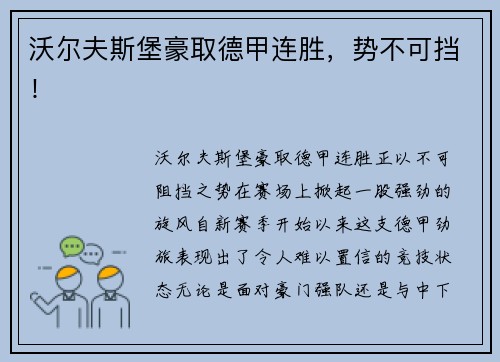 沃尔夫斯堡豪取德甲连胜，势不可挡！

沃尔夫斯堡豪取德甲连胜正以不可阻挡之势在赛场上掀起一股强劲的旋风自新赛季开始以来这支德甲劲旅表现出了令人难以置信的竞技状态无论是面对豪门强队还是与中下